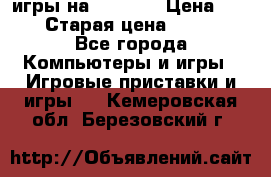 игры на Цена
Старая цена
Все города
Компьютеры и игры
Игровые приставки и игры Кемеровская обл Березовский г

http://Объявлений.сайт